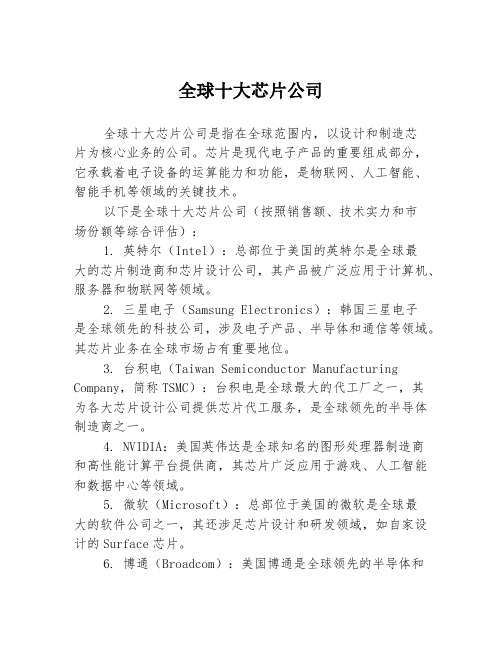 全球十大芯片公司

全球十大芯片公司是指在全球范围内，以设计和制造芯片为核心业务的公司。芯片是现代电子产品的重要组成部分，它承载着电子设备的运算能力和功能，是物联网、人工智能、智能手机等领域的关键技术。

以下是全球十大芯片公司（按照销售额、技术实力和市场份额等综合评估）：

1. 英特尔（Intel）：总部位于美国的英特尔是全球最大的芯片制造商和芯片设计公司，其产品被广泛应用于计算机、服务器和物联网等领域。

2. 三星电子（Samsung Electronics）：韩国三星电子是全球领先的科技公司，涉及电子产品、半导体和通信等领域。其芯片业务在全球市场占有重要地位。

3. 台积电（Taiwan Semiconductor Manufacturing Company，简称 TSMC）：台积电是全球最大的代工厂之一，其为各大芯片设计公司提供芯片代工服务，是全球领先的半导体制造商之一。

4. NVIDIA：美国英伟达是全球知名的图形处理器制造商和高性能计算平台提供商，其芯片广泛应用于游戏、人工智能和数据中心等领域。

5. 微软（Microsoft）：总部位于美国的微软是全球最大的软件公司之一，其还涉足芯片设计和研发领域，如自家设计的 Surface 芯片。

6. 博通（Broadcom）：美国博通是全球领先的半导体和